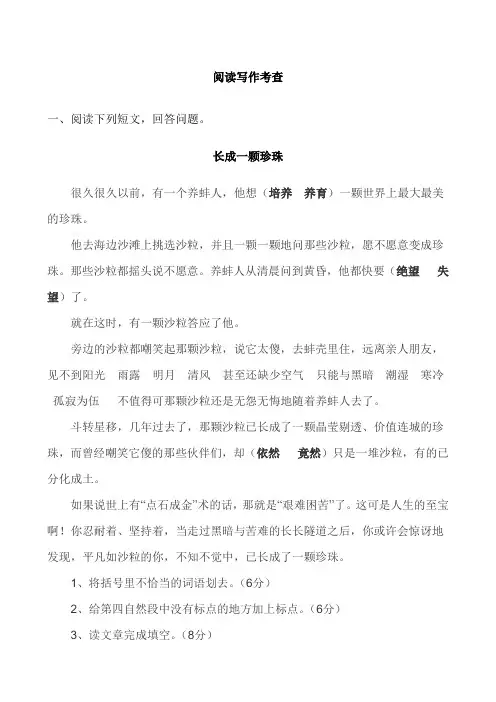 阅读写作考查

一、阅读下列短文，回答问题。

长成一颗珍珠

很久很久以前，有一个养蚌人，他想（培养　养育）一颗世界上最大最美的珍珠。

他去海边沙滩上挑选沙粒，并且一颗一颗地问那些沙粒，愿不愿意变成珍珠。那些沙粒都摇头说不愿意。养蚌人从清晨问到黄昏，他都快要（绝望　失望）了。

就在这时，有一颗沙粒答应了他。

旁边的沙粒都嘲笑起那颗沙粒，说它太傻，去蚌壳里住，远离亲人朋友，见不到阳光　雨露　明月　清风　甚至还缺少空气　只能与黑暗　潮湿　寒冷　孤寂为伍　不值得可那颗沙粒还是无怨无悔地随着养蚌人去了。

斗转星移，几年过去了，那颗沙粒已长成了一颗晶莹剔透、价值连城的珍珠，而曾经嘲笑它傻的那些伙伴们，却（依然　竟然）只是一堆沙粒，有的已分化成土。

如果说世上有“点石成金”术的话，那就是“艰难困苦”了。这可是人生的至宝啊！你忍耐着、坚持着，当走过黑暗与苦难的长长隧道之后，你或许会惊讶地发现，平凡如沙粒的你，不知不觉中，已长成了一颗珍珠。

1、将括号里不恰当的词语划去。（6分）

2、给第四自然段中没有标点的地方加上标点。（6分）

3、读文章完成填空。（8分）